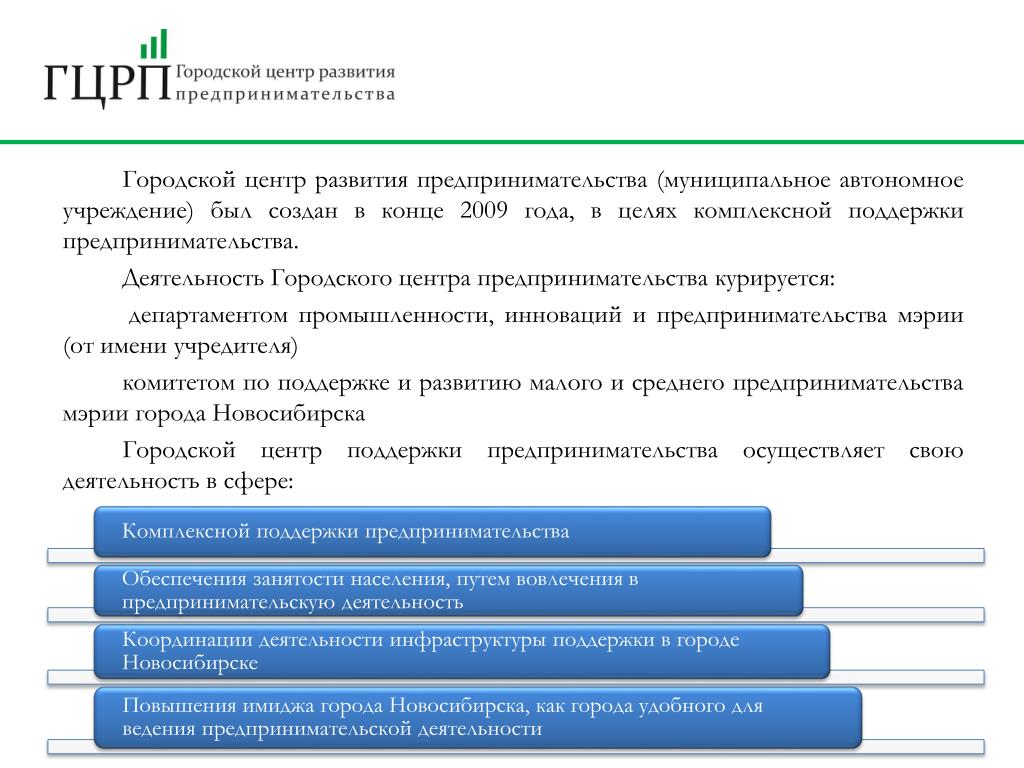 ГЦРП Городской центр развития предпринимательства

Городской центр развития предпринимательства (муниципальное автономное учреждение) был создан в конце 2009 года, в целях комплексной поддержки предпринимательства.

Деятельность Городского центра предпринимательства курируется:

департаментом промышленности, инноваций и предпринимательства мэрии (от имени учредителя)

комитетом по поддержке и развитию малого и среднего предпринимательства мэрии города Новосибирска

Городской центр поддержки предпринимательства осуществляет свою деятельность в сфере:

Комплексной поддержки предпринимательства

Обеспечения занятости населения, путем вовлечения в предпринимательскую деятельность

Координации деятельности инфраструктуры поддержки в городе Новосибирске

Повышения имиджа города Новосибирска, как города удобного для ведения предпринимательской деятельности